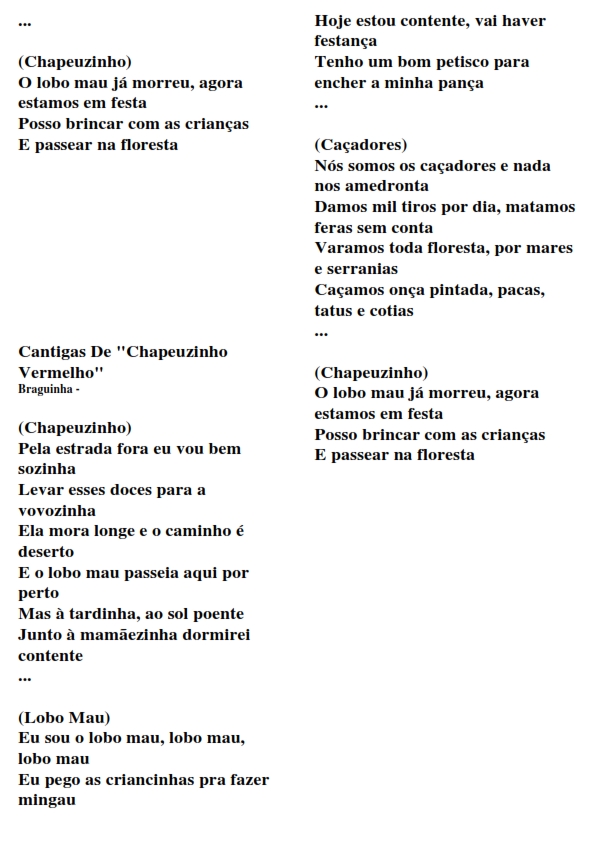 ...

(Chapeuzinho)
O lobo mau já morreu, agora estamos em festa
Posso brincar com as crianças
E passear na floresta

Cantigas De "Chapeuzinho Vermelho"
Braguinha -

(Chapeuzinho)
Pela estrada fora eu vou bem sozinha
Levar esses doces para a vovozinha
Ela mora longe e o caminho é deserto
E o lobo mau passeia aqui por perto
Mas à tardinha, ao sol poente
Junto à mamãezinha dormirei contente
...

(Lobo Mau)
Eu sou o lobo mau, lobo mau, lobo mau
Eu pego as criancinhas pra fazer mingau
Hoje estou contente, vai haver festança
Tenho um bom petisco para encher a minha pança
...

(Caçadores)
Nós somos os caçadores e nada nos amedronta
Damos mil tiros por dia, matamos feras sem conta
Varamos toda floresta, por mares e serranias
Caçamos onça pintada, pacas, tatus e cotias
...

(Chapeuzinho)
O lobo mau já morreu, agora estamos em festa
Posso brincar com as crianças
E passear na floresta